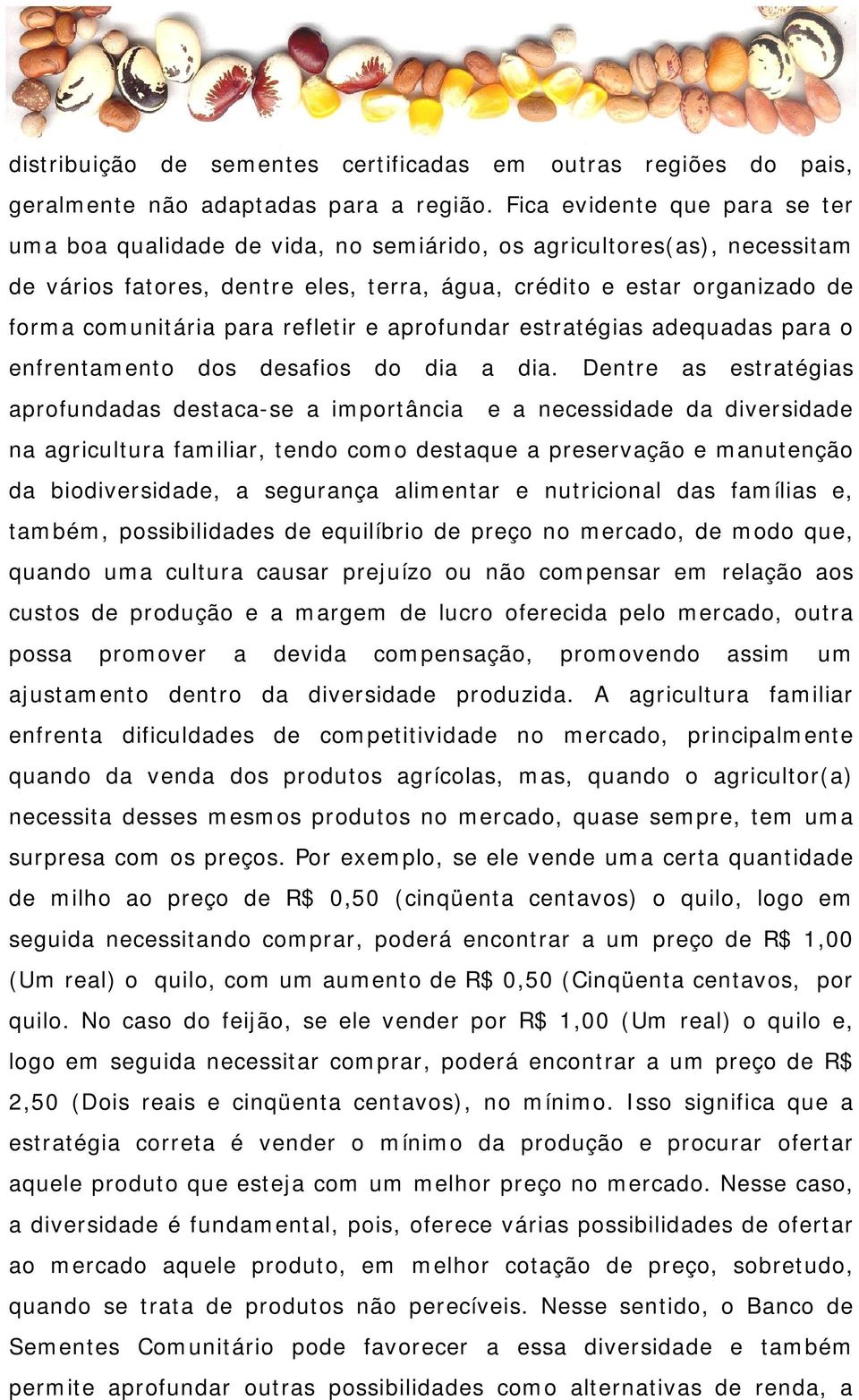 distribuição de sementes certificadas em outras regiões do pais, geralmente não adaptadas para a região. Fica evidente que para se ter uma boa qualidade de vida, no semiárido, os agricultores(as), necessitam de vários fatores, dentre eles, terra, água, crédito e estar organizado de forma comunitária para refletir e aprofundar estratégias adequadas para o enfrentamento dos desafios do dia a dia. Dentre as estratégias aprofundadas destaca-se a importância e a necessidade da diversidade na agricultura familiar, tendo como destaque a preservação e manutenção da biodiversidade, a segurança alimentar e nutricional das famílias e, também, possibilidades de equilíbrio de preço no mercado, de modo que, quando uma cultura causar prejuízo ou não compensar em relação aos custos de produção e a margem de lucro oferecida pelo mercado, outra possa promover a devida compensação, promovendo assim um ajustamento dentro da diversidade produzida. A agricultura familiar enfrenta dificuldades de competitividade no mercado, principalmente quando da venda dos produtos agrícolas, mas, quando o agricultor(a) necessita desses mesmos produtos no mercado, quase sempre, tem uma surpresa com os preços. Por exemplo, se ele vende uma certa quantidade de milho ao preço de R$ 0,50 (cinqüenta centavos) o quilo, logo em seguida necessitando comprar, poderá encontrar a um preço de R$ 1,00 (Um real) o quilo, com um aumento de R$ 0,50 (Cinqüenta centavos, por quilo. No caso do feijão, se ele vender por R$ 1,00 (Um real) o quilo e, logo em seguida necessitar comprar, poderá encontrar a um preço de R$ 2,50 (Dois reais e cinqüenta centavos), no mínimo. Isso significa que a estratégia correta é vender o mínimo da produção e procurar ofertar aquele produto que esteja com um melhor preço no mercado. Nesse caso, a diversidade é fundamental, pois, oferece várias possibilidades de ofertar ao mercado aquele produto, em melhor cotação de preço, sobretudo, quando se trata de produtos não perecíveis. Nesse sentido, o Banco de Sementes Comunitário pode favorecer a essa diversidade e também permite aprofundar outras possibilidades como alternativas de renda, a